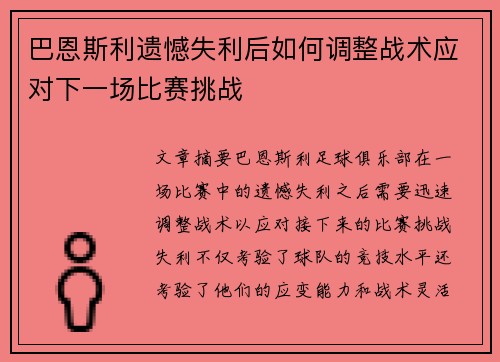 巴恩斯利遗憾失利后如何调整战术应对下一场比赛挑战

文章摘要巴恩斯利足球俱乐部在一场比赛中的遗憾失利之后需要迅速调整战术以应对接下来的比赛挑战失利不仅考验了球队的竞技水平还考验了他们的应变能力和战术灵活